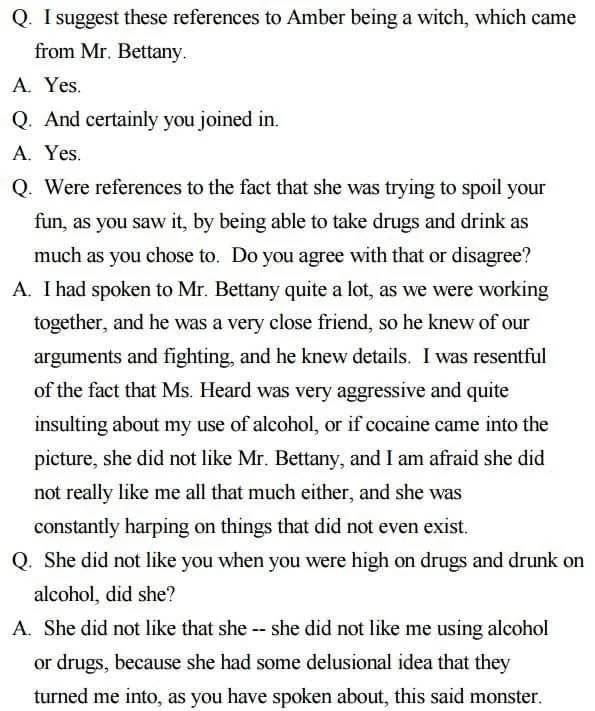 Q. I suggest these references to Amber being a witch, which came from Mr. Bettany.

A. Yes.

Q. And certainly you joined in.

A. Yes.

Q. Were references to the fact that she was trying to spoil your fun, as you saw it, by being able to take drugs and drink as much as you chose to. Do you agree with that or disagree?

A. I had spoken to Mr. Bettany quite a lot, as we were working together, and he was a very close friend, so he knew of our arguments and fighting, and he knew details. I was resentful of the fact that Ms. Heard was very aggressive and quite insulting about my use of alcohol, or if cocaine came into the picture, she did not like Mr. Bettany, and I am afraid she did not really like me all that much either, and she was constantly harping on things that did not even exist.

Q. She did not like you when you were high on drugs and drunk on alcohol, did she?

A. She did not like that she -- she did not like me using alcohol or drugs, because she had some delusional idea that they turned me into, as you have spoken about, this said monster.